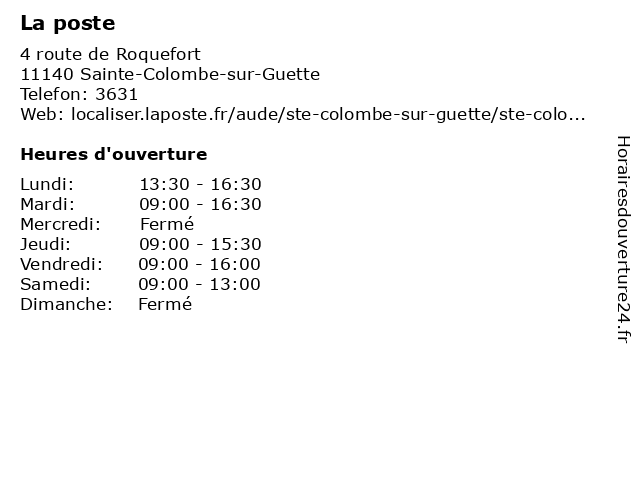 La poste

4 route de Roquefort
11140 Sainte-Colombe-sur-Guette
Telefon: 3631
Web: localiser.laposte.fr/aude/ste-colombe-sur-guette/ste-colo...

Heures d'ouverture

Lundi: 13:30 - 16:30
Mardi: 09:00 - 16:30
Mercredi: Fermé
Jeudi: 09:00 - 15:30
Vendredi: 09:00 - 16:00
Samedi: 09:00 - 13:00
Dimanche: Fermé

Horairesdouverture24.fr